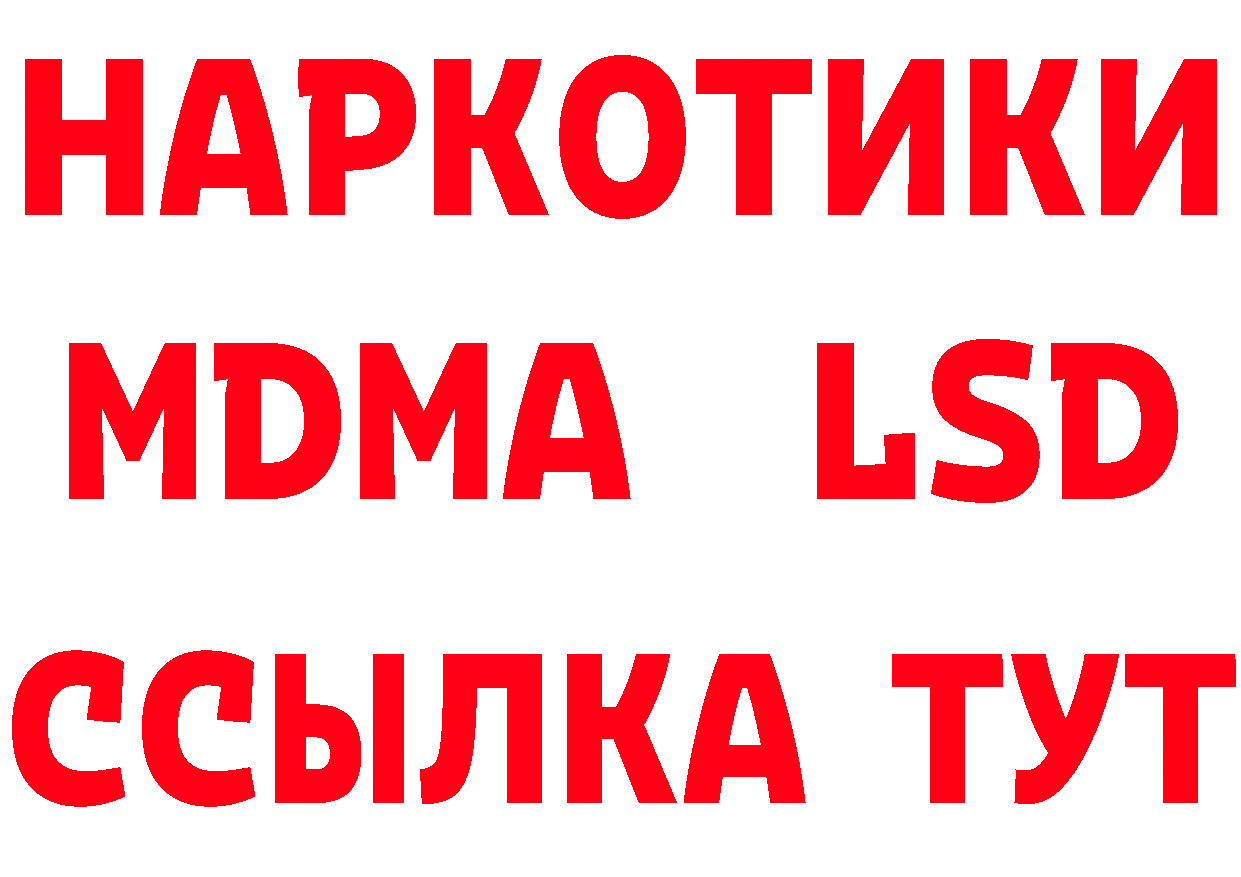 НАРКОТИКИ
MDMA LSD
ССЫЛКА ТУТ